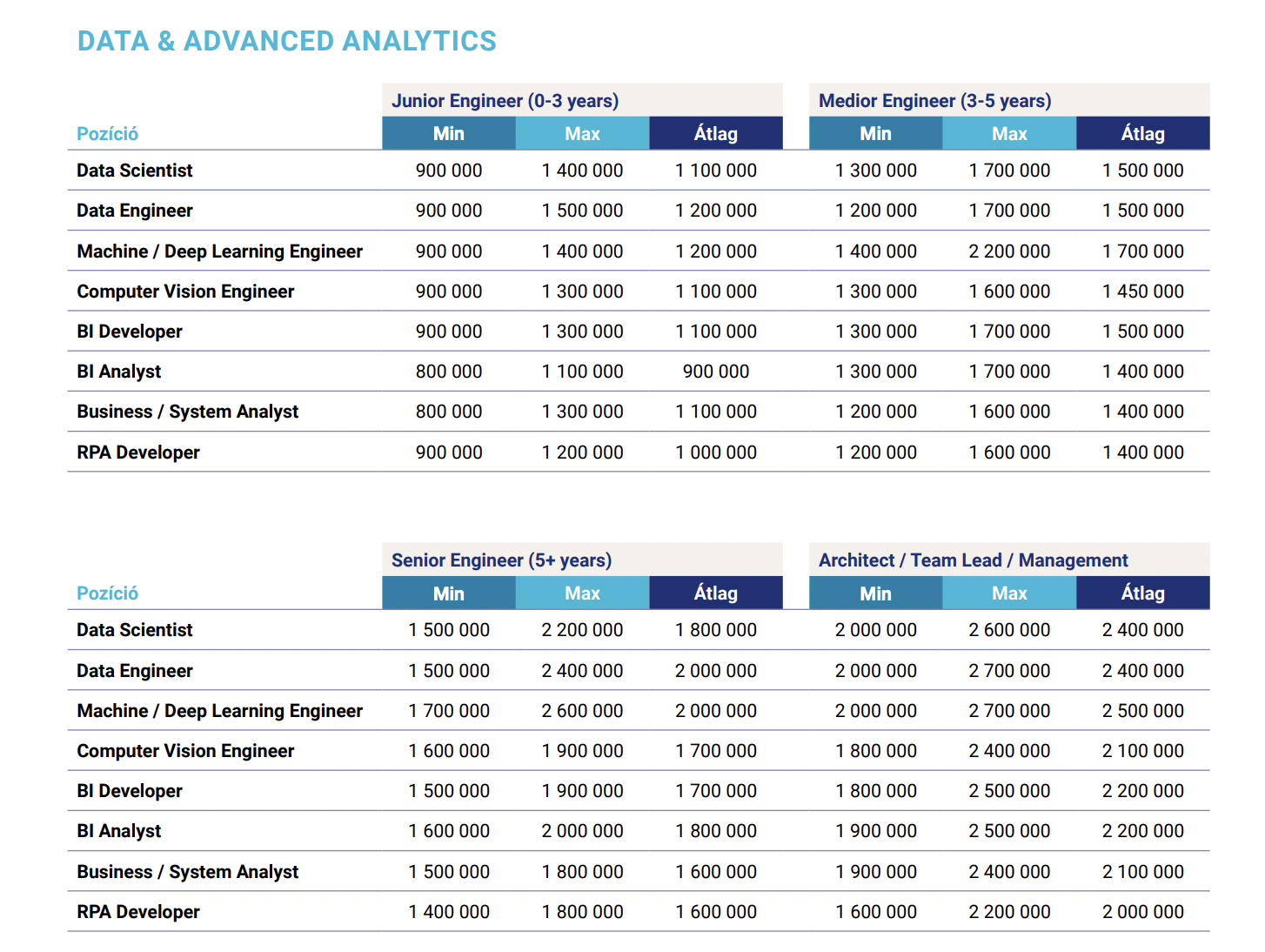 DATA & ADVANCED ANALYTICS

| | Junior Engineer (0-3 years) | | | Medior Engineer (3-5 years) | | |
|---|---|---|---|---|---|---|
| Pozíció | Min | Max | Átlag | Min | Max | Átlag |
| Data Scientist | 900 000 | 1 400 000 | 1 100 000 | 1 300 000 | 1 700 000 | 1 500 000 |
| Data Engineer | 900 000 | 1 500 000 | 1 200 000 | 1 200 000 | 1 700 000 | 1 500 000 |
| Machine / Deep Learning Engineer | 900 000 | 1 400 000 | 1 200 000 | 1 400 000 | 2 200 000 | 1 700 000 |
| Computer Vision Engineer | 900 000 | 1 300 000 | 1 100 000 | 1 300 000 | 1 600 000 | 1 450 000 |
| BI Developer | 900 000 | 1 300 000 | 1 100 000 | 1 300 000 | 1 700 000 | 1 500 000 |
| BI Analyst | 800 000 | 1 100 000 | 900 000 | 1 300 000 | 1 700 000 | 1 400 000 |
| Business / System Analyst | 800 000 | 1 300 000 | 1 100 000 | 1 200 000 | 1 600 000 | 1 400 000 |
| RPA Developer | 900 000 | 1 200 000 | 1 000 000 | 1 200 000 | 1 600 000 | 1 400 000 |

| | Senior Engineer (5+ years) | | | Architect / Team Lead / Management | | |
|---|---|---|---|---|---|---|
| Pozíció | Min | Max | Átlag | Min | Max | Átlag |
| Data Scientist | 1 500 000 | 2 200 000 | 1 800 000 | 2 000 000 | 2 600 000 | 2 400 000 |
| Data Engineer | 1 500 000 | 2 400 000 | 2 000 000 | 2 000 000 | 2 700 000 | 2 400 000 |
| Machine / Deep Learning Engineer | 1 700 000 | 2 600 000 | 2 000 000 | 2 000 000 | 2 700 000 | 2 500 000 |
| Computer Vision Engineer | 1 600 000 | 1 900 000 | 1 700 000 | 1 800 000 | 2 400 000 | 2 100 000 |
| BI Developer | 1 500 000 | 1 900 000 | 1 700 000 | 1 800 000 | 2 500 000 | 2 200 000 |
| BI Analyst | 1 600 000 | 2 000 000 | 1 800 000 | 1 900 000 | 2 500 000 | 2 200 000 |
| Business / System Analyst | 1 500 000 | 1 800 000 | 1 600 000 | 1 900 000 | 2 400 000 | 2 100 000 |
| RPA Developer | 1 400 000 | 1 800 000 | 1 600 000 | 1 600 000 | 2 200 000 | 2 000 000 |